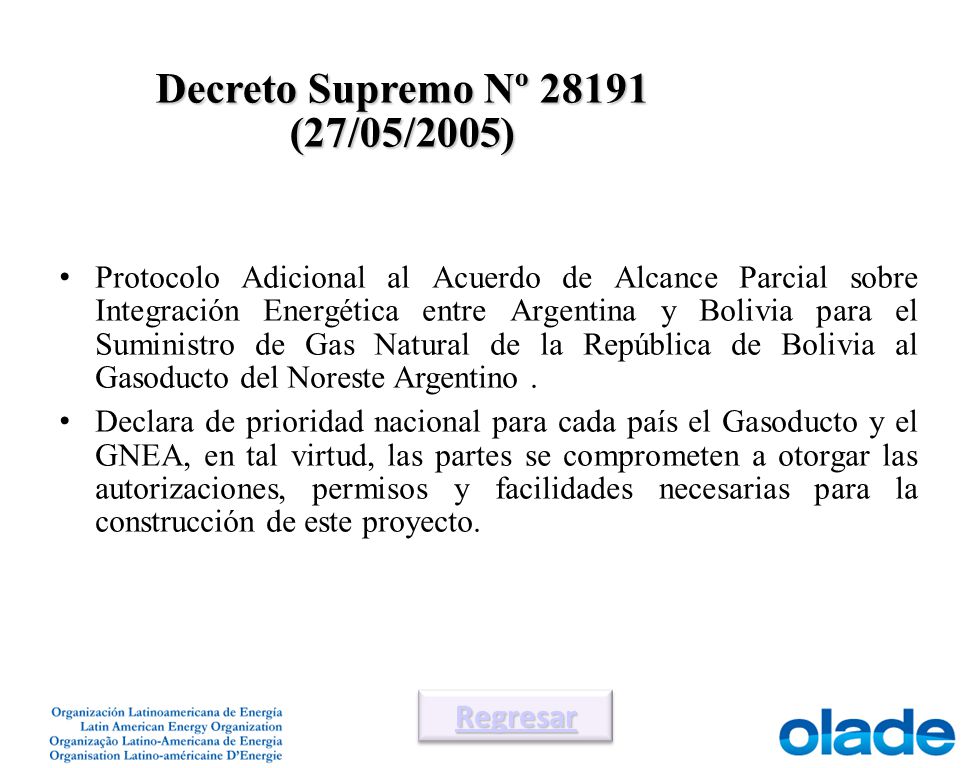 Decreto Supremo Nº 28191
(27/05/2005)

• Protocolo Adicional al Acuerdo de Alcance Parcial sobre Integración Energética entre Argentina y Bolivia para el Suministro de Gas Natural de la República de Bolivia al Gasoducto del Noreste Argentino .

• Declara de prioridad nacional para cada país el Gasoducto y el GNEA, en tal virtud, las partes se comprometen a otorgar las autorizaciones, permisos y facilidades necesarias para la construcción de este proyecto.

Organización Latinoamericana de Energía
Latin American Energy Organization
Organização Latino-Americana de Energia
Organisation Latino-américaine D'Energie

Regresar

olade